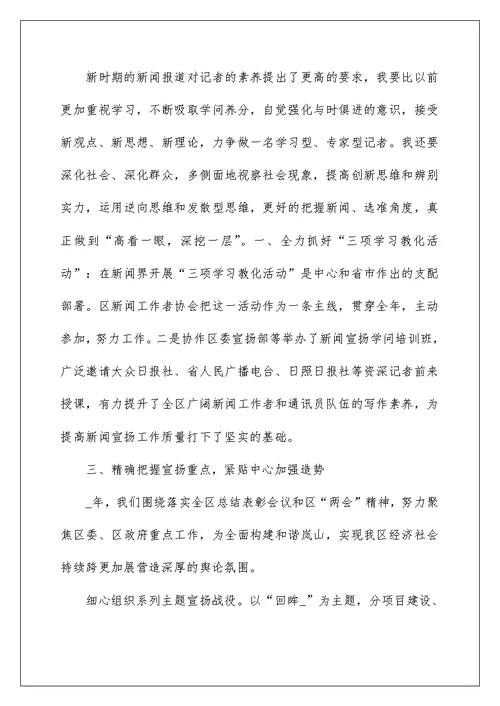 新时期的新闻报道对记者的素养提出了更高的要求，我要比以前更加重视学习，不断吸取学问养分，自觉强化与时俱进的意识，接受新观点、新思想、新理论，力争做一名学习型、专家型记者。我还要深化社会、深化群众，多侧面地视察社会现象，提高创新思维和辨别实力，运用逆向思维和发散型思维，更好的把握新闻、选准角度，真正做到“高看一眼，深挖一层”。一、全力抓好“三项学习教化活动”：在新闻界开展“三项学习教化活动”是中心和省市作出的支配部署。区新闻工作者协会把这一活动作为一条主线，贯穿全年，主动参加，努力工作。二是协作区委宣扬部等举办了新闻宣扬学问培训班，广泛邀请大众日报社、省人民广播电台、日照日报社等资深记者前来授课，有力提升了全区广阔新闻工作者和通讯员队伍的写作素养，为提高新闻宣扬工作质量打下了坚实的基础。

三、精确把握宣扬重点，紧贴中心加强造势

_年，我们围绕落实全区总结表彰会议和区“两会”精神，努力聚焦区委、区政府重点工作，为全面构建和谐岚山，实现我区经济社会持续跨更加展营造深厚的舆论氛围。

细心组织系列主题宣扬战役。以“回眸_”为主题，分项目建设、